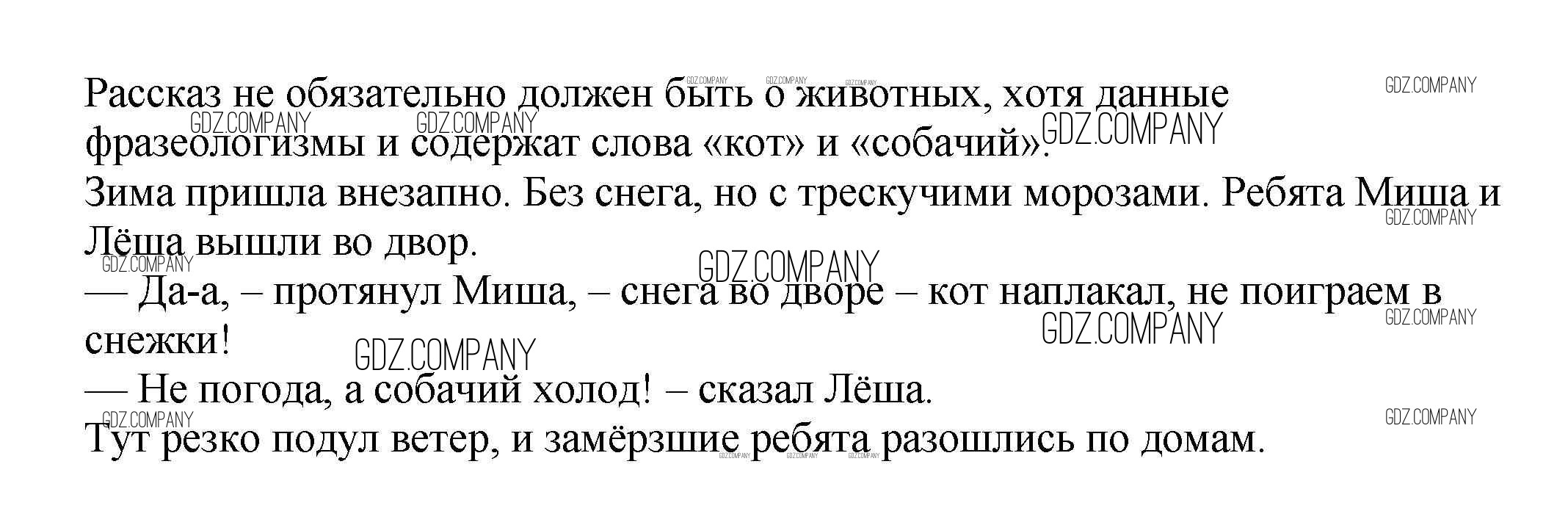 Рассказ не обязательно должен быть о животных, хотя данные фразеологизмы и содержат слова «кот» и «собачий».

Зима пришла внезапно. Без снега, но с трескучими морозами. Ребята Миша и Лёша вышли во двор.

— Да-а, – протянул Миша, – снега во дворе – кот наплакал, не поиграем в снежки!

— Не погода, а собачий холод! – сказал Лёша.

Тут резко подул ветер, и замёрзшие ребята разошлись по домам.

GDZ.COMPANY